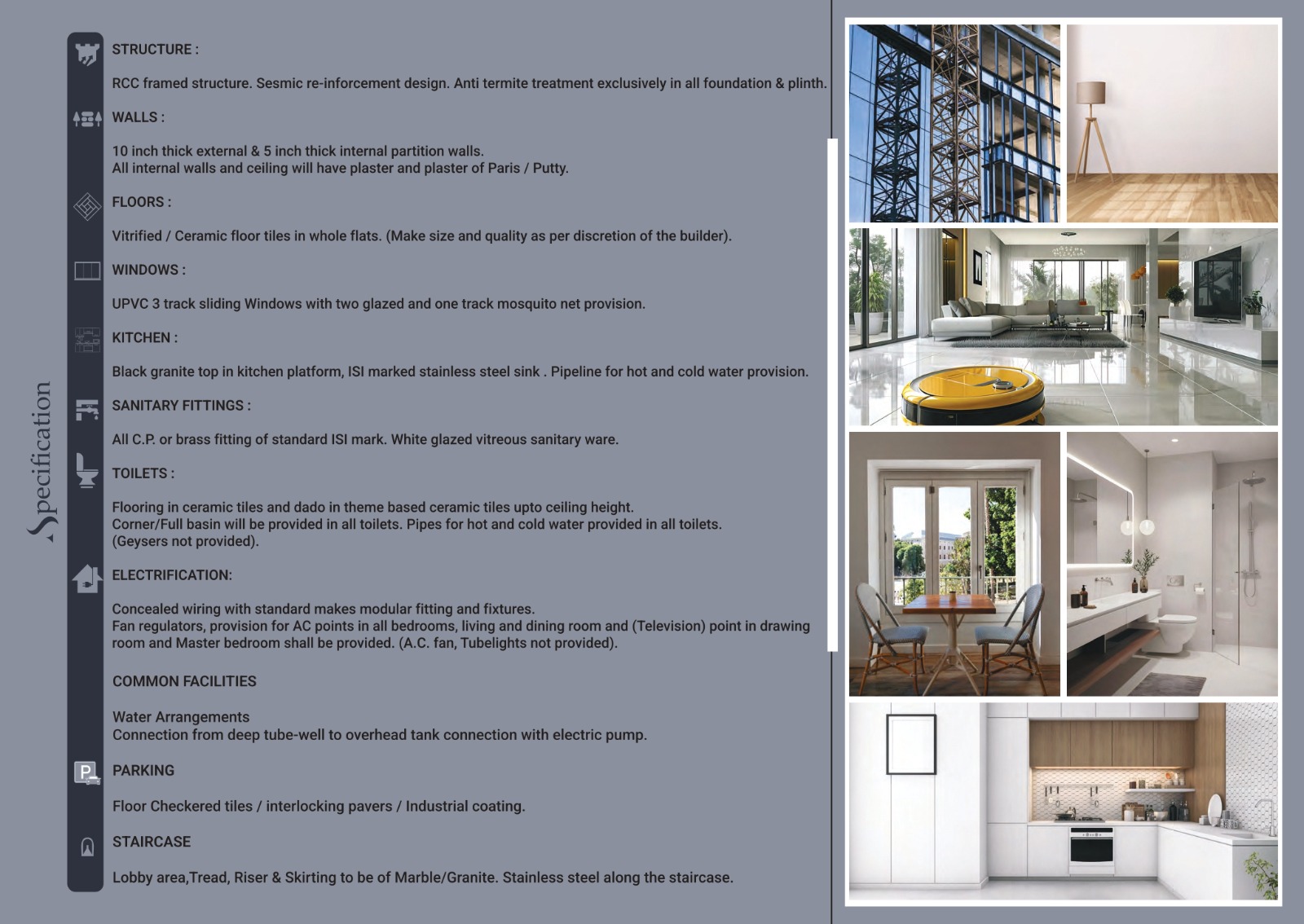 Specification

STRUCTURE :

RCC framed structure. Sesmic re-inforcement design. Anti termite treatment exclusively in all foundation & plinth.

WALLS :

10 inch thick external & 5 inch thick internal partition walls.
All internal walls and ceiling will have plaster and plaster of Paris / Putty.

FLOORS :

Vitrified / Ceramic floor tiles in whole flats. (Make size and quality as per discretion of the builder).

WINDOWS :

UPVC 3 track sliding Windows with two glazed and one track mosquito net provision.

KITCHEN :

Black granite top in kitchen platform, ISI marked stainless steel sink . Pipeline for hot and cold water provision.

SANITARY FITTINGS :

All C.P. or brass fitting of standard ISI mark. White glazed vitreous sanitary ware.

TOILETS :

Flooring in ceramic tiles and dado in theme based ceramic tiles upto ceiling height.
Corner/Full basin will be provided in all toilets. Pipes for hot and cold water provided in all toilets.
(Geysers not provided).

ELECTRIFICATION:

Concealed wiring with standard makes modular fitting and fixtures.
Fan regulators, provision for AC points in all bedrooms, living and dining room and (Television) point in drawing room and Master bedroom shall be provided. (A.C. fan, Tubelights not provided).

COMMON FACILITIES

Water Arrangements
Connection from deep tube-well to overhead tank connection with electric pump.

PARKING

Floor Checkered tiles / interlocking pavers / Industrial coating.

STAIRCASE

Lobby area,Tread, Riser & Skirting to be of Marble/Granite. Stainless steel along the staircase.